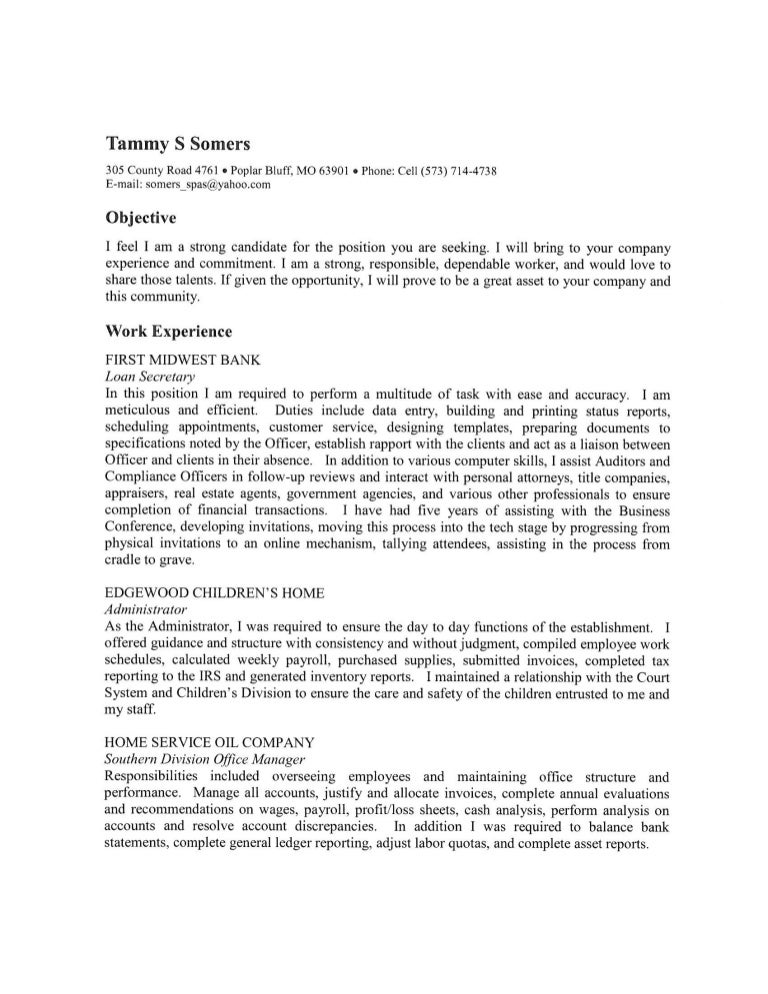 Tammy S Somers

305 County Road 4761 • Poplar Bluff, MO 63901 • Phone: Cell (573) 714-4738
E-mail: somers_spas@yahoo.com

Objective

I feel I am a strong candidate for the position you are seeking. I will bring to your company experience and commitment. I am a strong, responsible, dependable worker, and would love to share those talents. If given the opportunity, I will prove to be a great asset to your company and this community.

Work Experience

FIRST MIDWEST BANK
Loan Secretary
In this position I am required to perform a multitude of task with ease and accuracy. I am meticulous and efficient. Duties include data entry, building and printing status reports, scheduling appointments, customer service, designing templates, preparing documents to specifications noted by the Officer, establish rapport with the clients and act as a liaison between Officer and clients in their absence. In addition to various computer skills, I assist Auditors and Compliance Officers in follow-up reviews and interact with personal attorneys, title companies, appraisers, real estate agents, government agencies, and various other professionals to ensure completion of financial transactions. I have had five years of assisting with the Business Conference, developing invitations, moving this process into the tech stage by progressing from physical invitations to an online mechanism, tallying attendees, assisting in the process from cradle to grave.

EDGEWOOD CHILDREN'S HOME
Administrator
As the Administrator, I was required to ensure the day to day functions of the establishment. I offered guidance and structure with consistency and without judgment, compiled employee work schedules, calculated weekly payroll, purchased supplies, submitted invoices, completed tax reporting to the IRS and generated inventory reports. I maintained a relationship with the Court System and Children's Division to ensure the care and safety of the children entrusted to me and my staff.

HOME SERVICE OIL COMPANY
Southern Division Office Manager
Responsibilities included overseeing employees and maintaining office structure and performance. Manage all accounts, justify and allocate invoices, complete annual evaluations and recommendations on wages, payroll, profit/loss sheets, cash analysis, perform analysis on accounts and resolve account discrepancies. In addition I was required to balance bank statements, complete general ledger reporting, adjust labor quotas, and complete asset reports.